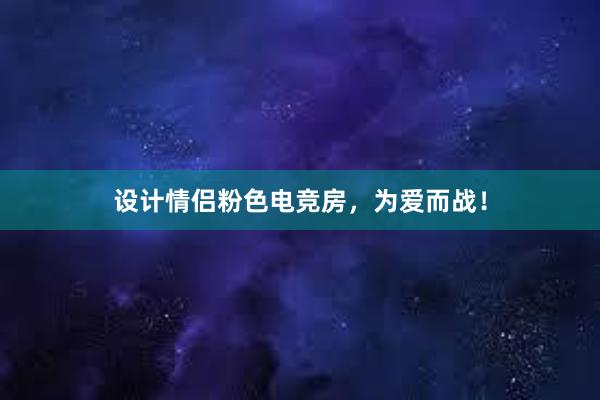 设计情侣粉色电竞房，为爱而战！